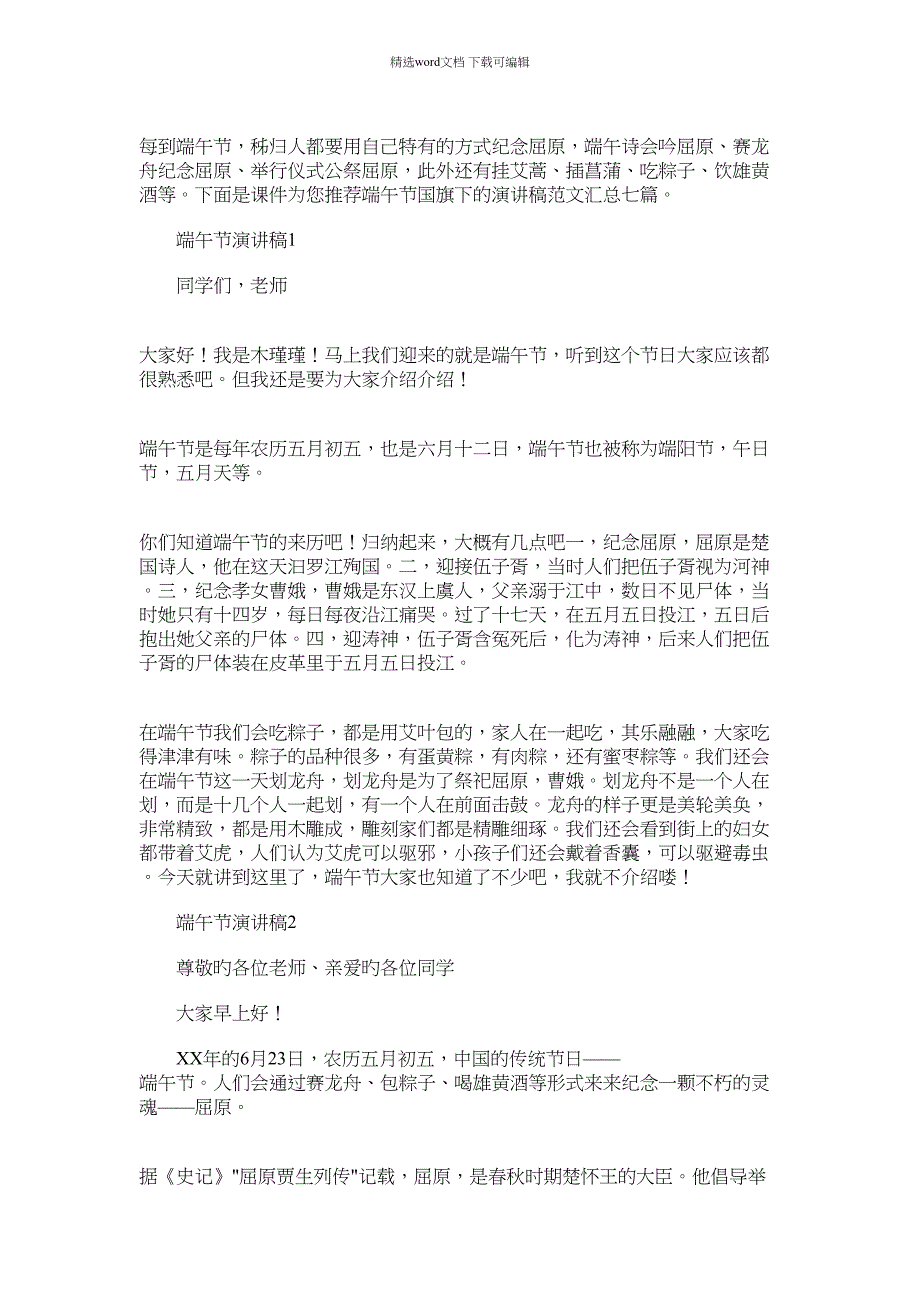 精选word文档 下载可编辑

每到端午节，秭归人都要用自己特有的方式纪念屈原，端午诗会吟屈原、赛龙舟纪念屈原、举行仪式公祭屈原，此外还有挂艾蒿、插菖蒲、吃粽子、饮雄黄酒等。下面是课件为您推荐端午节国旗下的演讲稿范文汇总七篇。

端午节演讲稿1

同学们，老师

大家好！我是木瑾瑾！马上我们迎来的就是端午节，听到这个节日大家应该都很熟悉吧。但我还是要为大家介绍介绍！

端午节是每年农历五月初五，也是六月十二日，端午节也被称为端阳节，午日节，五月天等。

你们知道端午节的来历吧！归纳起来，大概有几点吧一，纪念屈原，屈原是楚国诗人，他在这天汨罗江殉国。二，迎接伍子胥，当时人们把伍子胥视为河神。三，纪念孝女曹娥，曹娥是东汉上虞人，父亲溺于江中，数日不见尸体，当时她只有十四岁，每日每夜沿江痛哭。过了十七天，在五月五日投江，五日后抱出她父亲的尸体。四，迎涛神，伍子胥含冤死后，化为涛神，后来人们把伍子胥的尸体装在皮革里于五月五日投江。

在端午节我们会吃粽子，都是用艾叶包的，家人在一起吃，其乐融融，大家吃得津津有味。粽子的品种很多，有蛋黄粽，有肉粽，还有蜜枣粽等。我们还会在端午节这一天划龙舟，划龙舟是为了祭祀屈原，曹娥。划龙舟不是一个人在划，而是十几个人一起划，有一个人在前面击鼓。龙舟的样子更是美轮美奂，非常精致，都是用木雕成，雕刻家们都是精雕细琢。我们还会看到街上的妇女都带着艾虎，人们认为艾虎可以驱邪，小孩子们还会戴着香囊，可以驱避毒虫。今天就讲到这里了，端午节大家也知道了不少吧，我就不介绍喽！

端午节演讲稿2

尊敬旳各位老师、亲爱旳各位同学

大家早上好！

XX年的6月23日，农历五月初五，中国的传统节日——端午节。人们会通过赛龙舟、包粽子、喝雄黄酒等形式来来纪念一颗不朽的灵魂——屈原。

据《史记》"屈原贾生列传"记载，屈原，是春秋时期楚怀王的大臣。他倡导举